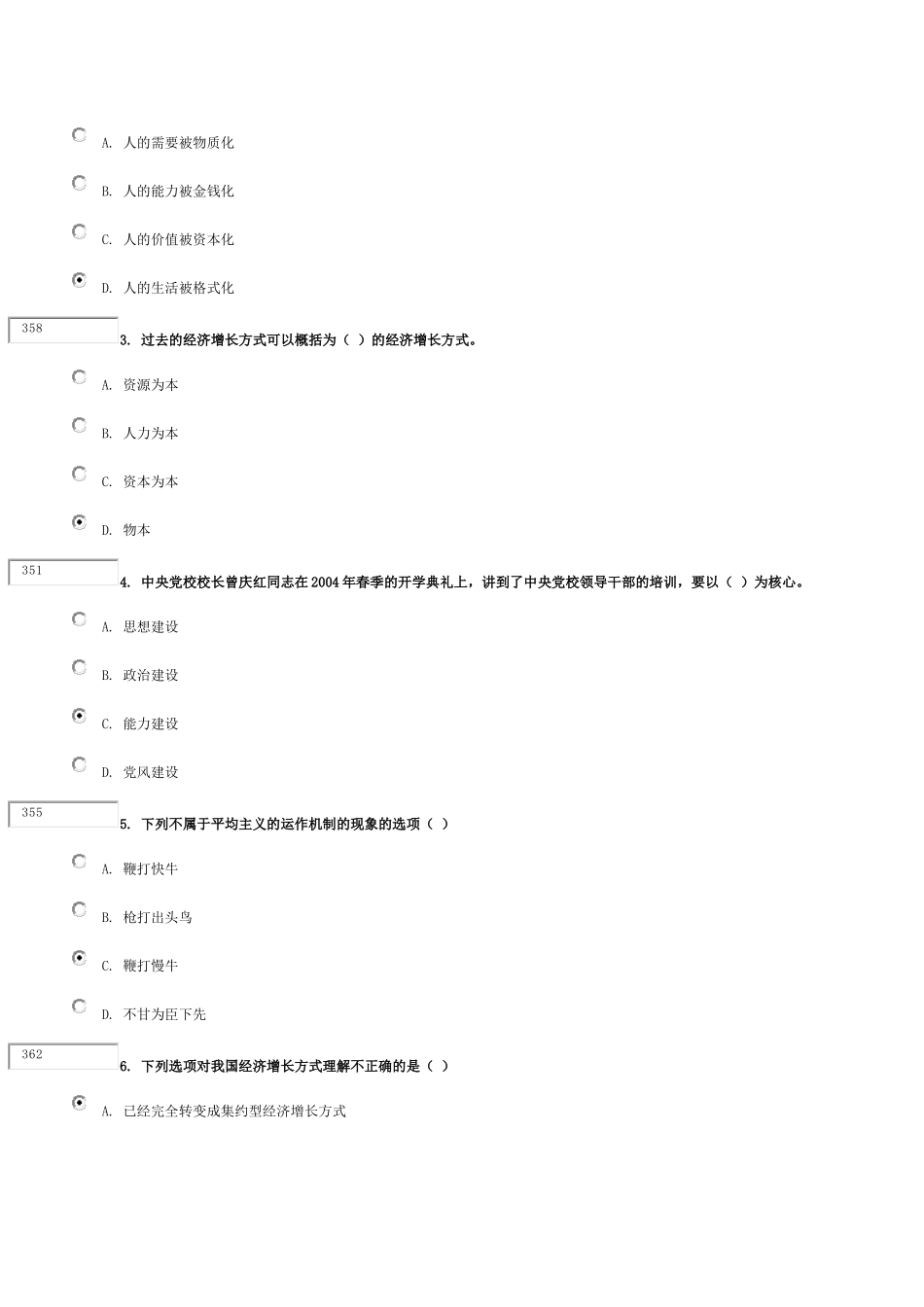 A. 人的需要被物质化

B. 人的能力被金钱化

C. 人的价值被资本化

D. 人的生活被格式化

358

3. 过去的经济增长方式可以概括为（ ）的经济增长方式。

A. 资源为本

B. 人力为本

C. 资本为本

D. 物本

351

4. 中央党校校长曾庆红同志在2004年春季的开学典礼上，讲到了中央党校领导干部的培训，要以（ ）为核心。

A. 思想建设

B. 政治建设

C. 能力建设

D. 党风建设

355

5. 下列不属于平均主义的运作机制的现象的选项（ ）

A. 鞭打快牛

B. 枪打出头鸟

C. 鞭打慢牛

D. 不甘为臣下先

362

6. 下列选项对我国经济增长方式理解不正确的是（ ）

A. 已经完全转变成集约型经济增长方式